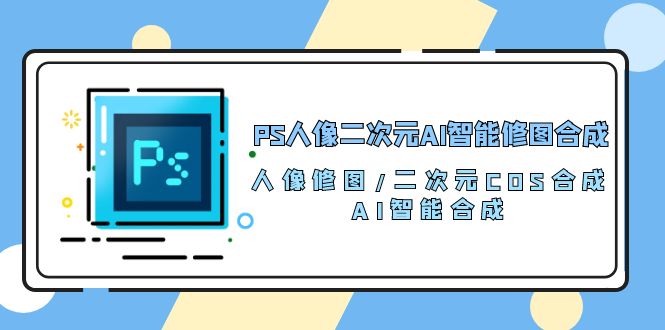 Ps

PS人像二次元AI智能修图合成

人像修图/二次元COS合成
AI智能合成